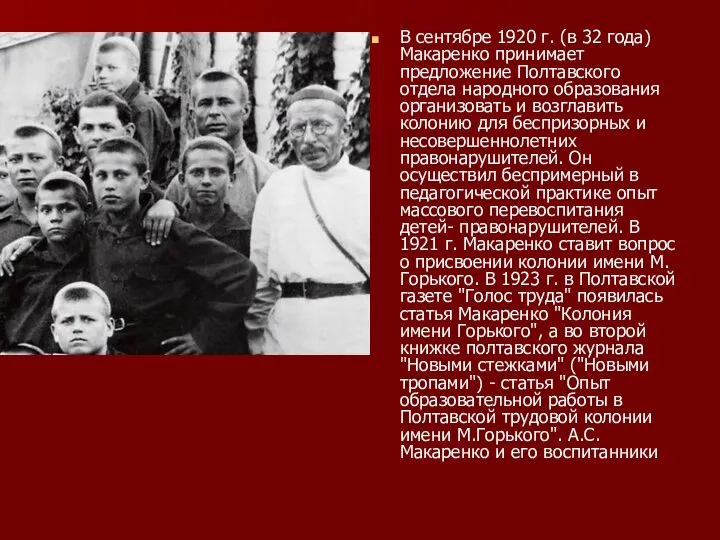 В сентябре 1920 г. (в 32 года) Макаренко принимает предложение Полтавского отдела народного образования организовать и возглавить колонию для беспризорных и несовершеннолетних правонарушителей. Он осуществил беспримерный в педагогической практике опыт массового перевоспитания детей- правонарушителей. В 1921 г. Макаренко ставит вопрос о присвоении колонии имени М. Горького. В 1923 г. в Полтавской газете "Голос труда" появилась статья Макаренко "Колония имени Горького", а во второй книжке полтавского журнала "Новыми стежками" ("Новыми тропами") - статья "Опыт образовательной работы в Полтавской трудовой колонии имени М.Горького". А.С. Макаренко и его воспитанники